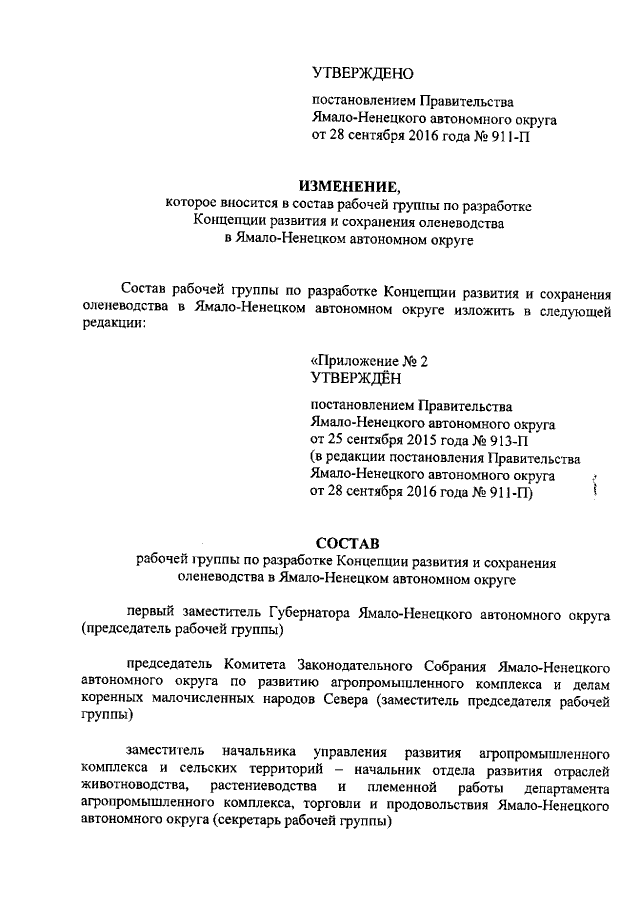 УТВЕРЖДЕНО

постановлением Правительства Ямало-Ненецкого автономного округа от 28 сентября 2016 года № 911-П

ИЗМЕНЕНИЕ,
которое вносится в состав рабочей группы по разработке Концепции развития и сохранения оленеводства в Ямало-Ненецком автономном округе

Состав рабочей группы по разработке Концепции развития и сохранения оленеводства в Ямало-Ненецком автономном округе изложить в следующей редакции:

«Приложение № 2
УТВЕРЖДЁН

постановлением Правительства Ямало-Ненецкого автономного округа от 25 сентября 2015 года № 913-П (в редакции постановления Правительства Ямало-Ненецкого автономного округа от 28 сентября 2016 года № 911-П)

СОСТАВ
рабочей группы по разработке Концепции развития и сохранения оленеводства в Ямало-Ненецком автономном округе

первый заместитель Губернатора Ямало-Ненецкого автономного округа (председатель рабочей группы)

председатель Комитета Законодательного Собрания Ямало-Ненецкого автономного округа по развитию агропромышленного комплекса и делам коренных малочисленных народов Севера (заместитель председателя рабочей группы)

заместитель начальника управления развития агропромышленного комплекса и сельских территорий – начальник отдела развития отраслей животноводства, растениеводства и племенной работы департамента агропромышленного комплекса, торговли и продовольствия Ямало-Ненецкого автономного округа (секретарь рабочей группы)